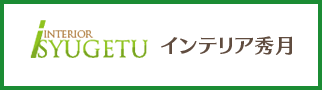 INTERIOR
SYUGETU

インテリア秀月